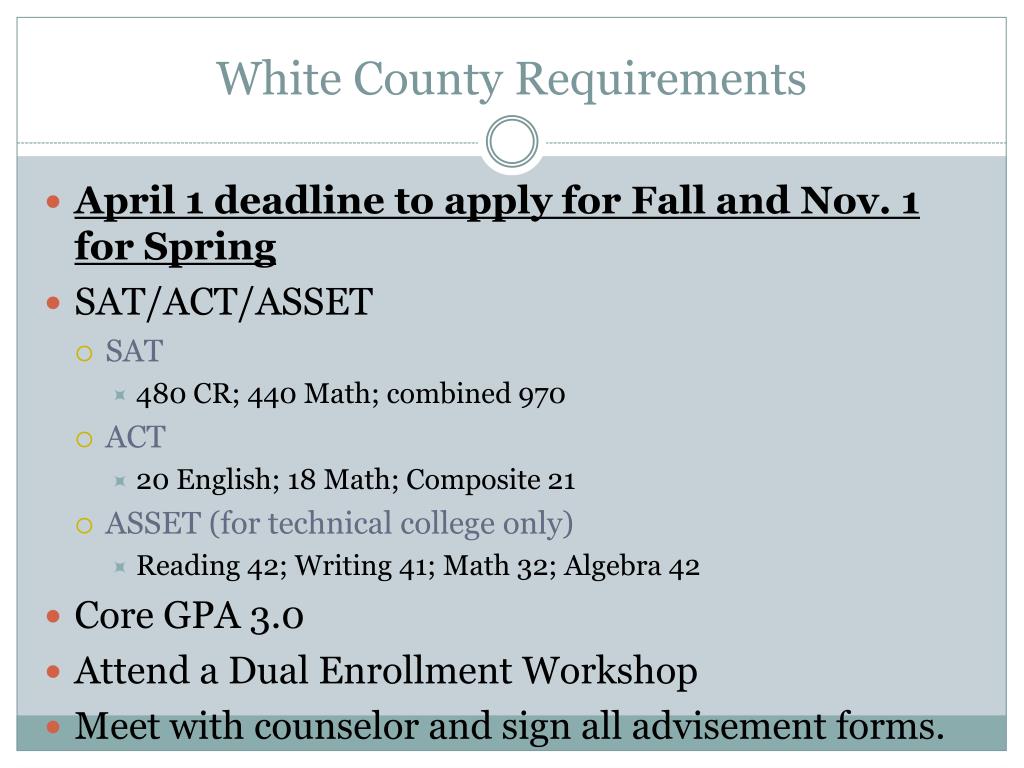 White County Requirements

April 1 deadline to apply for Fall and Nov. 1 for Spring

SAT/ACT/ASSET

SAT

480 CR; 440 Math; combined 970

ACT

20 English; 18 Math; Composite 21

ASSET (for technical college only)

Reading 42; Writing 41; Math 32; Algebra 42

Core GPA 3.0

Attend a Dual Enrollment Workshop

Meet with counselor and sign all advisement forms.